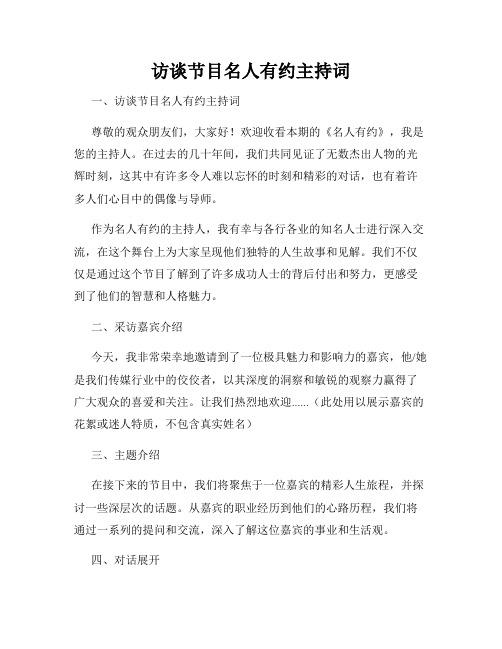 访谈节目名人有约主持词

一、访谈节目名人有约主持词

尊敬的观众朋友们，大家好！欢迎收看本期的《名人有约》，我是您的主持人。在过去的几十年间，我们共同见证了无数杰出人物的光辉时刻，这其中有许多令人难以忘怀的时刻和精彩的对话，也有着许多人们心目中的偶像与导师。

作为名人有约的主持人，我有幸与各行各业的知名人士进行深入交流，在这个舞台上为大家呈现他们独特的人生故事和见解。我们不仅仅是通过这个节目了解到了许多成功人士的背后付出和努力，更感受到了他们的智慧和人格魅力。

二、采访嘉宾介绍

今天，我非常荣幸地邀请到了一位极具魅力和影响力的嘉宾，他/她是我们传媒行业中的佼佼者，以其深度的洞察和敏锐的观察力赢得了广大观众的喜爱和关注。让我们热烈地欢迎......（此处用以展示嘉宾的花絮或迷人特质，不包含真实姓名）

三、主题介绍

在接下来的节目中，我们将聚焦于一位嘉宾的精彩人生旅程，并探讨一些深层次的话题。从嘉宾的职业经历到他们的心路历程，我们将通过一系列的提问和交流，深入了解这位嘉宾的事业和生活观。

四、对话展开